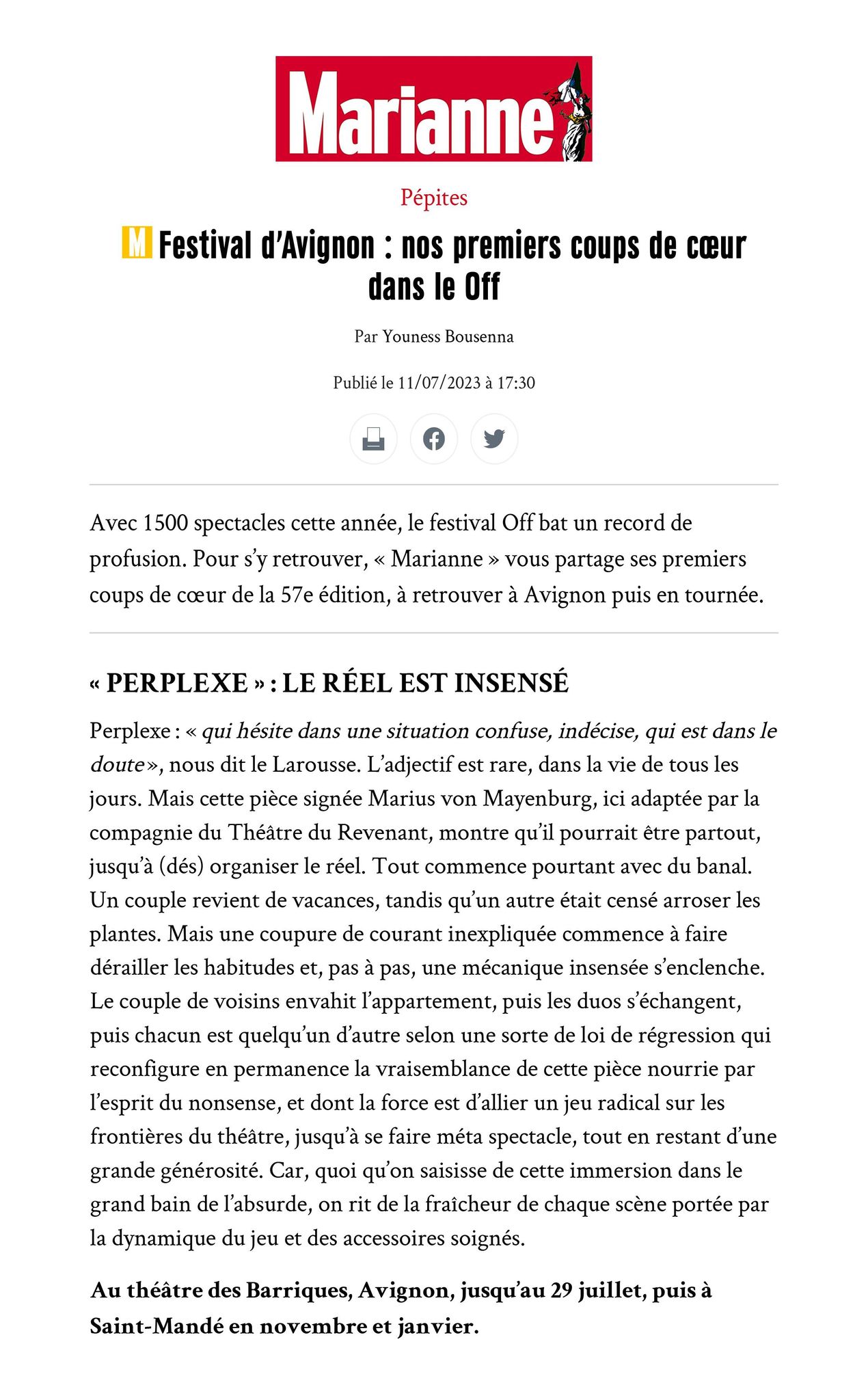 Marianne

Pépites

M Festival d'Avignon : nos premiers coups de cœur dans le Off

Par Youness Bousenna

Publié le 11/07/2023 à 17:30

Avec 1500 spectacles cette année, le festival Off bat un record de profusion. Pour s'y retrouver, « Marianne » vous partage ses premiers coups de cœur de la 57e édition, à retrouver à Avignon puis en tournée.

« PERPLEXE » : LE RÉEL EST INSENSÉ

Perplexe : « qui hésite dans une situation confuse, indécise, qui est dans le doute », nous dit le Larousse. L'adjectif est rare, dans la vie de tous les jours. Mais cette pièce signée Marius von Mayenburg, ici adaptée par la compagnie du Théâtre du Revenant, montre qu'il pourrait être partout, jusqu'à (dés) organiser le réel. Tout commence pourtant avec du banal. Un couple revient de vacances, tandis qu'un autre était censé arroser les plantes. Mais une coupure de courant inexpliquée commence à faire dérailler les habitudes et, pas à pas, une mécanique insensée s'enclenche. Le couple de voisins envahit l'appartement, puis les duos s'échangent, puis chacun est quelqu'un d'autre selon une sorte de loi de régression qui reconfigure en permanence la vraisemblance de cette pièce nourrie par l'esprit du nonsense, et dont la force est d'allier un jeu radical sur les frontières du théâtre, jusqu'à se faire méta spectacle, tout en restant d'une grande générosité. Car, quoi qu'on saisisse de cette immersion dans le grand bain de l'absurde, on rit de la fraîcheur de chaque scène portée par la dynamique du jeu et des accessoires soignés.

Au théâtre des Barriques, Avignon, jusqu'au 29 juillet, puis à Saint-Mandé en novembre et janvier.